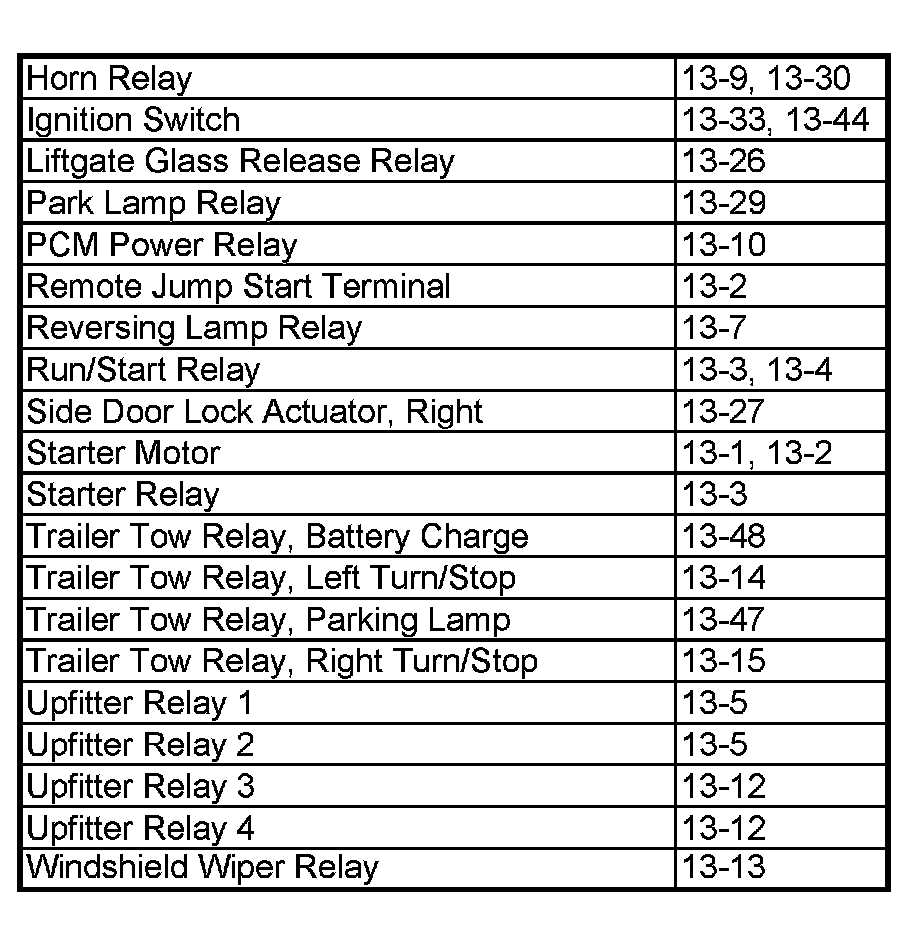 | Horn Relay | 13-9, 13-30 |
|---|---|
| Ignition Switch | 13-33, 13-44 |
| Liftgate Glass Release Relay | 13-26 |
| Park Lamp Relay | 13-29 |
| PCM Power Relay | 13-10 |
| Remote Jump Start Terminal | 13-2 |
| Reversing Lamp Relay | 13-7 |
| Run/Start Relay | 13-3, 13-4 |
| Side Door Lock Actuator, Right | 13-27 |
| Starter Motor | 13-1, 13-2 |
| Starter Relay | 13-3 |
| Trailer Tow Relay, Battery Charge | 13-48 |
| Trailer Tow Relay, Left Turn/Stop | 13-14 |
| Trailer Tow Relay, Parking Lamp | 13-47 |
| Trailer Tow Relay, Right Turn/Stop | 13-15 |
| Upfitter Relay 1 | 13-5 |
| Upfitter Relay 2 | 13-5 |
| Upfitter Relay 3 | 13-12 |
| Upfitter Relay 4 | 13-12 |
| Windshield Wiper Relay | 13-13 |